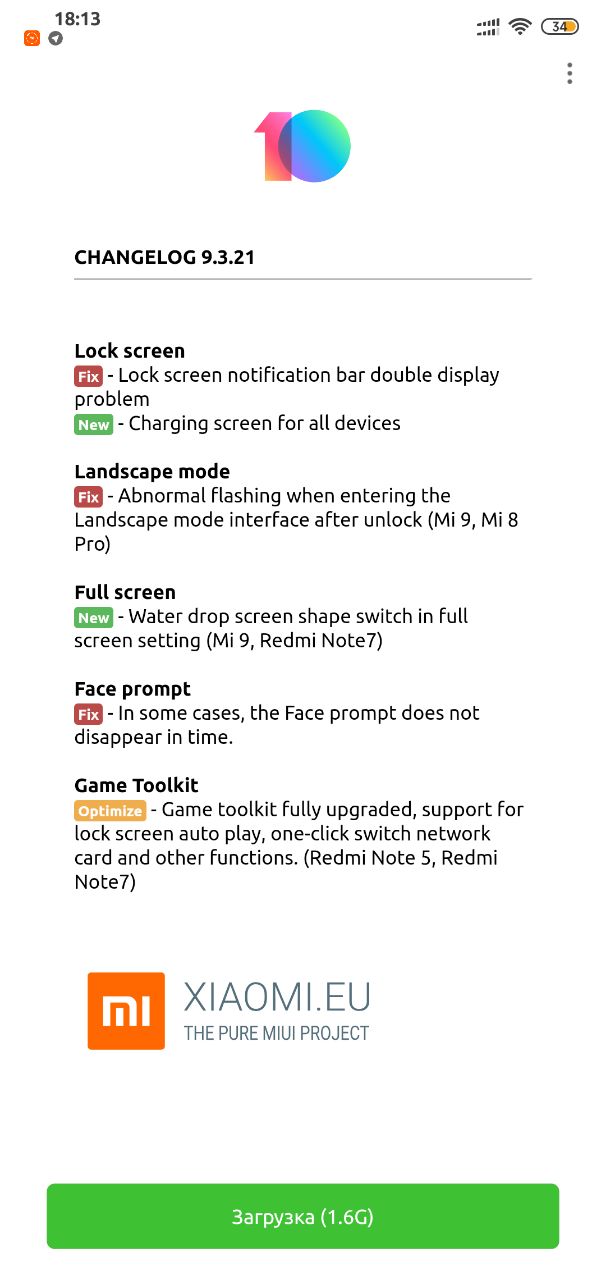 18:13

34

10

CHANGELOG 9.3.21

Lock screen
Fix - Lock screen notification bar double display problem
New - Charging screen for all devices

Landscape mode
Fix - Abnormal flashing when entering the Landscape mode interface after unlock (Mi 9, Mi 8 Pro)

Full screen
New - Water drop screen shape switch in full screen setting (Mi 9, Redmi Note7)

Face prompt
Fix - In some cases, the Face prompt does not disappear in time.

Game Toolkit
Optimize - Game toolkit fully upgraded, support for lock screen auto play, one-click switch network card and other functions. (Redmi Note 5, Redmi Note7)

MI XIAOMI.EU
THE PURE MIUI PROJECT

Загрузка (1.6G)